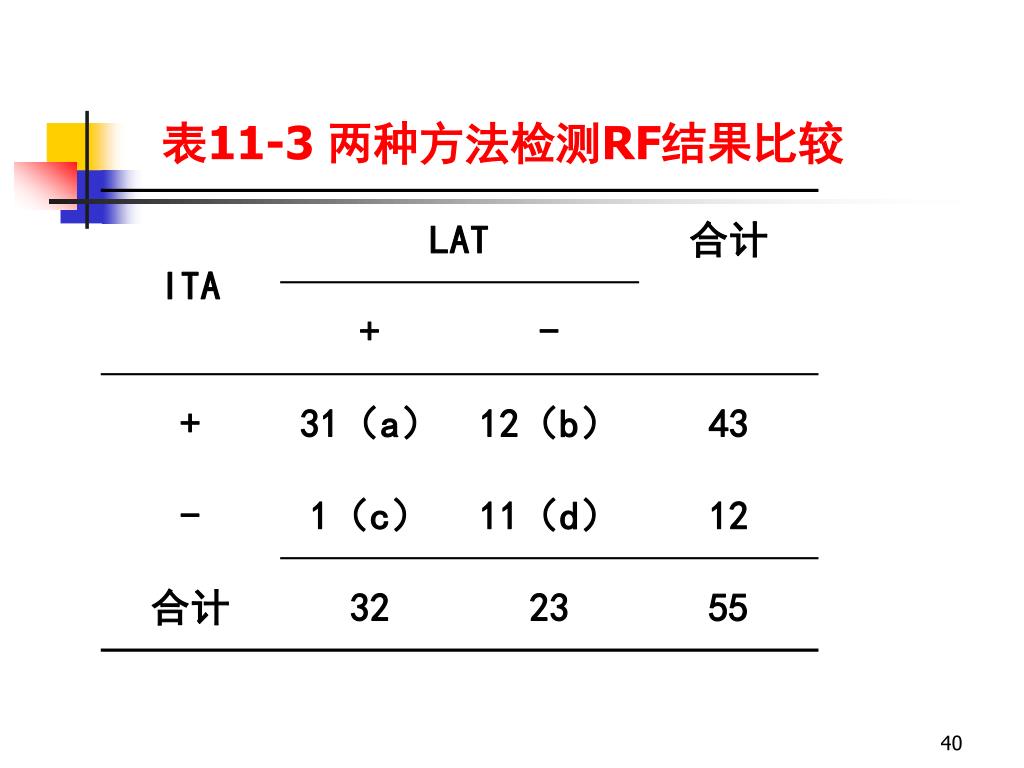 表11-3 两种方法检测RF结果比较

| ITA | LAT + | LAT - | 合计 |
|---|---|---|---|
| + | 31（a） | 12（b） | 43 |
| - | 1（c） | 11（d） | 12 |
| 合计 | 32 | 23 | 55 |

40